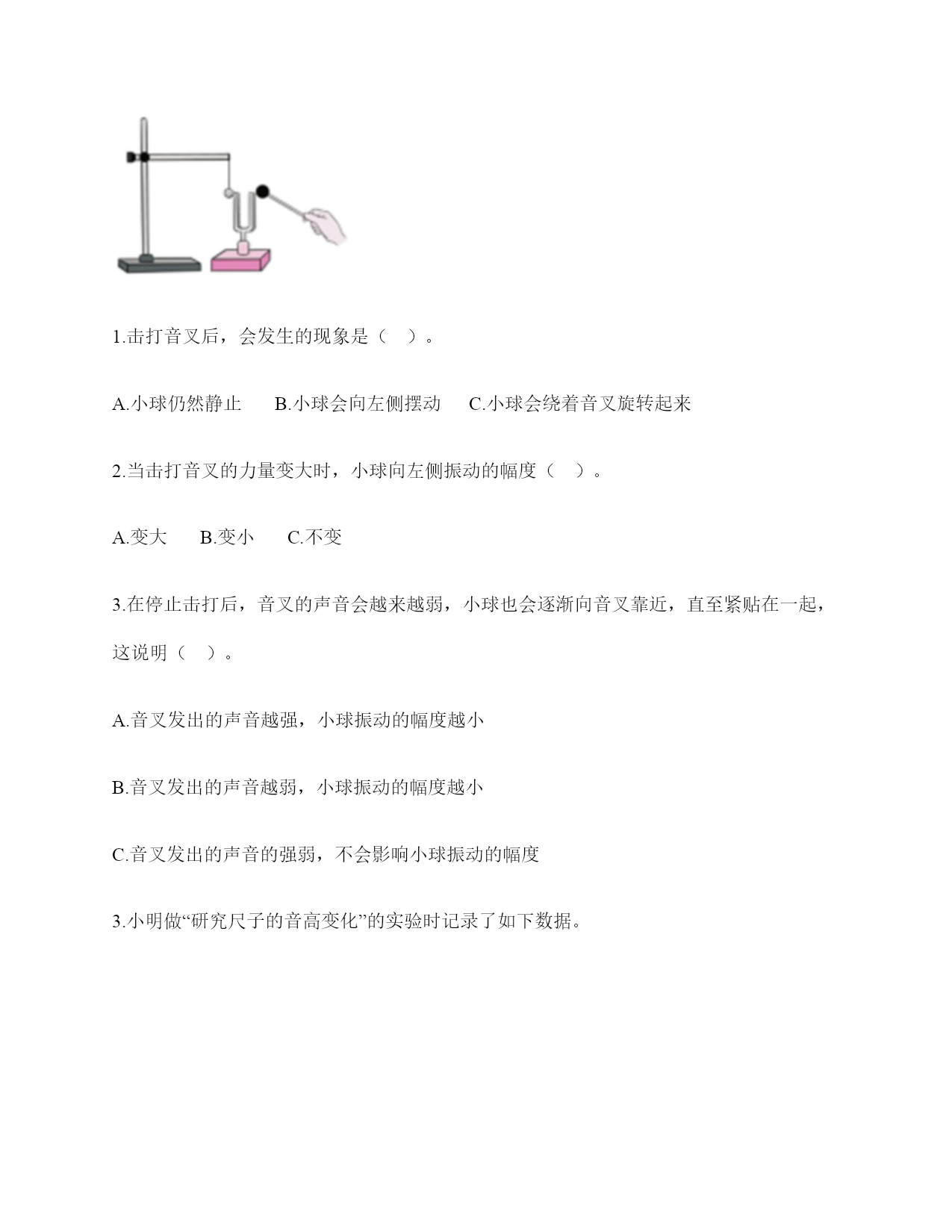 1.击打音叉后，会发生的现象是（ ）。

A.小球仍然静止　B.小球会向左侧摆动　C.小球会绕着音叉旋转起来

2.当击打音叉的力量变大时，小球向左侧振动的幅度（ ）。

A.变大　B.变小　C.不变

3.在停止击打后，音叉的声音会越来越弱，小球也会逐渐向音叉靠近，直至紧贴在一起，这说明（ ）。

A.音叉发出的声音越强，小球振动的幅度越小

B.音叉发出的声音越弱，小球振动的幅度越小

C.音叉发出的声音的强弱，不会影响小球振动的幅度

3.小明做“研究尺子的音高变化”的实验时记录了如下数据。